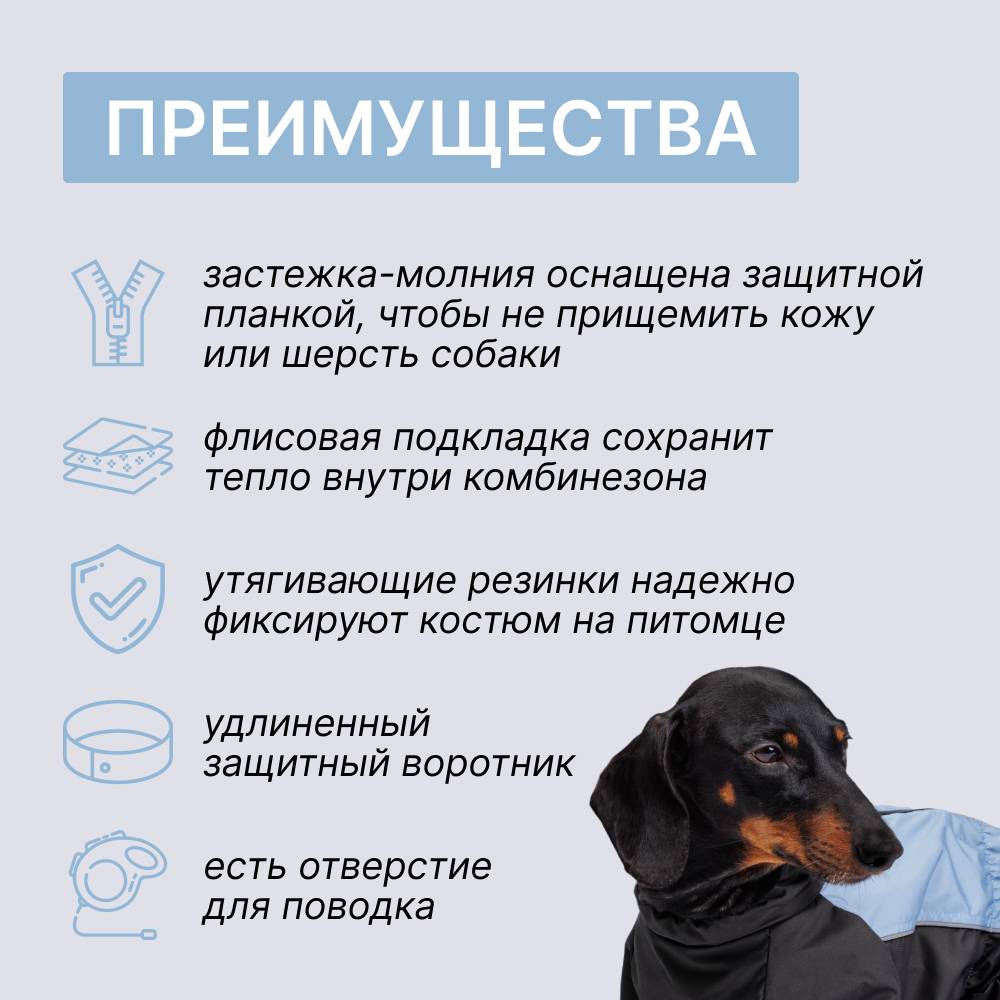 ПРЕИМУЩЕСТВА

застежка-молния оснащена защитной планкой, чтобы не прищемить кожу или шерсть собаки

флисовая подкладка сохранит тепло внутри комбинезона

утягивающие резинки надежно фиксируют костюм на питомце

удлиненный защитный воротник

есть отверстие для поводка